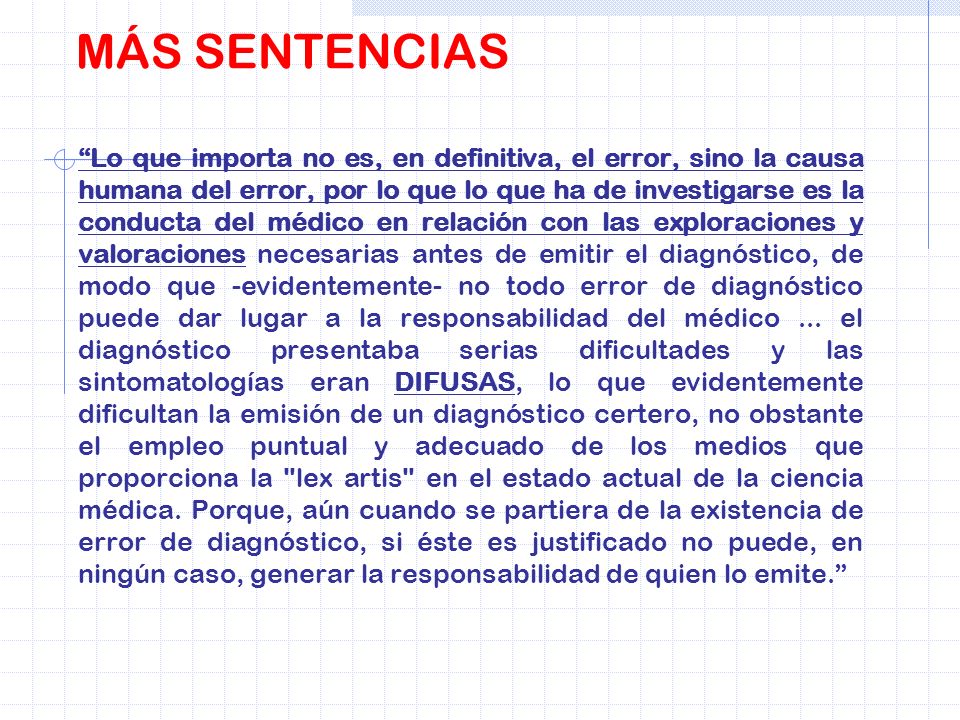 MÁS SENTENCIAS

“Lo que importa no es, en definitiva, el error, sino la causa humana del error, por lo que lo que ha de investigarse es la conducta del médico en relación con las exploraciones y valoraciones necesarias antes de emitir el diagnóstico, de modo que -evidentemente- no todo error de diagnóstico puede dar lugar a la responsabilidad del médico ... el diagnóstico presentaba serias dificultades y las sintomatologías eran DIFUSAS, lo que evidentemente dificultan la emisión de un diagnóstico certero, no obstante el empleo puntual y adecuado de los medios que proporciona la "lex artis" en el estado actual de la ciencia médica. Porque, aún cuando se partiera de la existencia de error de diagnóstico, si éste es justificado no puede, en ningún caso, generar la responsabilidad de quien lo emite.”